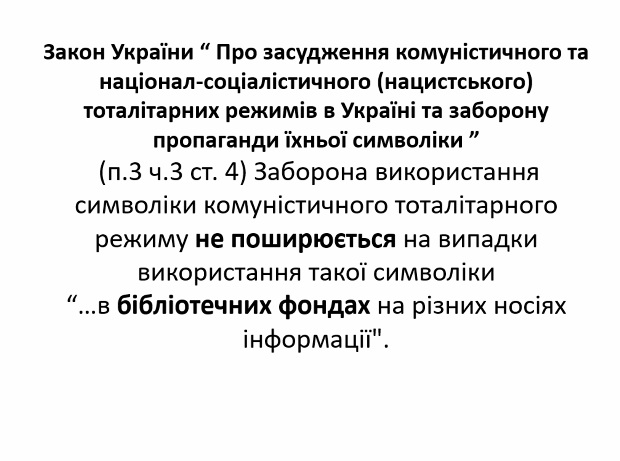 Закон України " Про засудження комуністичного та націонал-соціалістичного (нацистського) тоталітарних режимів в Україні та заборону пропаганди їхньої символіки "

(п.3 ч.3 ст. 4) Заборона використання символіки комуністичного тоталітарного режиму не поширюється на випадки використання такої символіки "…в бібліотечних фондах на різних носіях інформації".